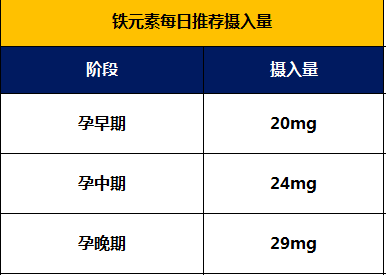 铁元素每日推荐摄入量

| 阶段 | 摄入量 |
|---|---|
| 孕早期 | 20mg |
| 孕中期 | 24mg |
| 孕晚期 | 29mg |